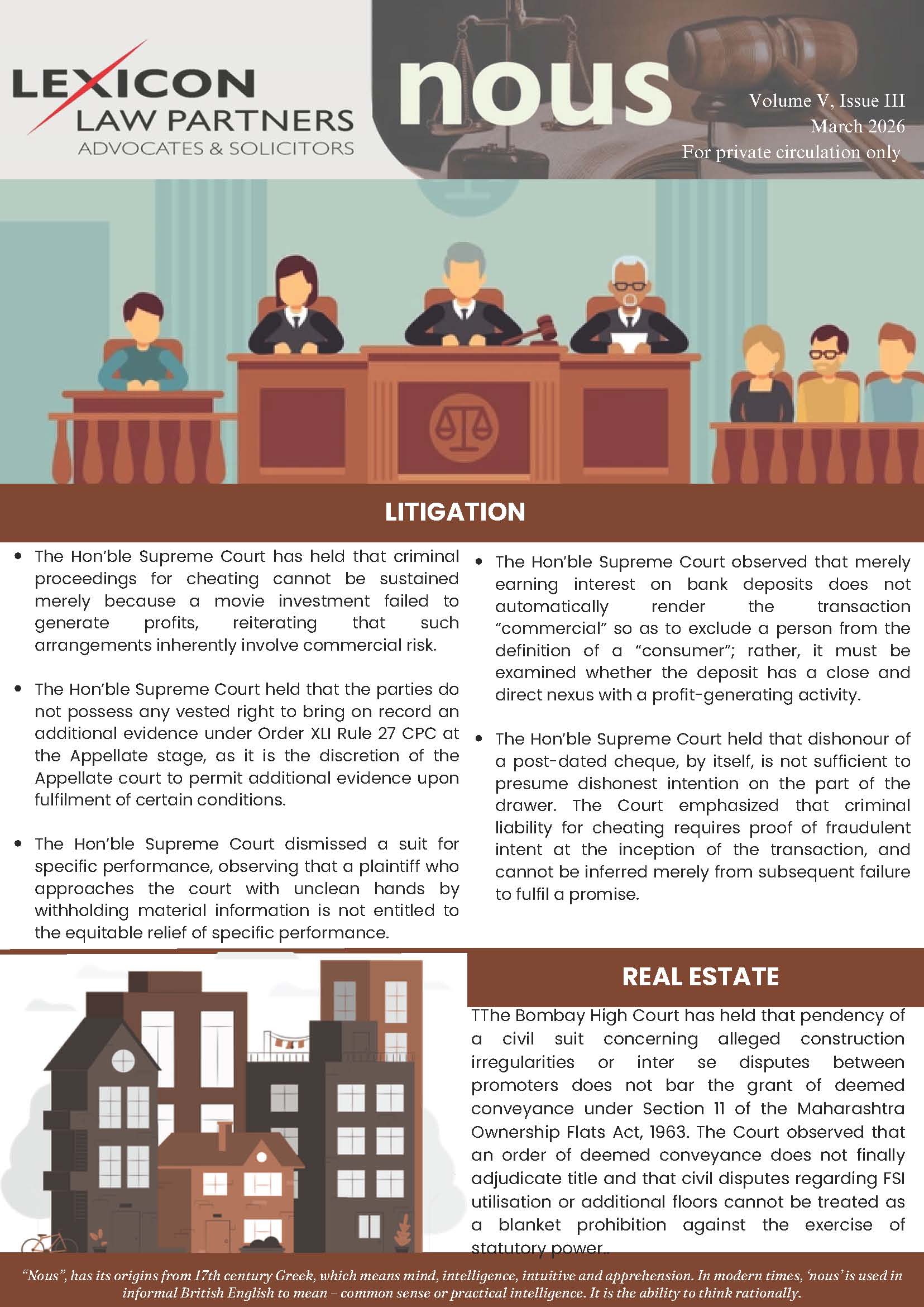 LEXICON
LAW PARTNERS
ADVOCATES & SOLICITORS

nous

Volume V, Issue III
March 2026
For private circulation only

LITIGATION

• The Hon'ble Supreme Court has held that criminal proceedings for cheating cannot be sustained merely because a movie investment failed to generate profits, reiterating that such arrangements inherently involve commercial risk.

• The Hon'ble Supreme Court held that the parties do not possess any vested right to bring on record an additional evidence under Order XLI Rule 27 CPC at the Appellate stage, as it is the discretion of the Appellate court to permit additional evidence upon fulfilment of certain conditions.

• The Hon'ble Supreme Court dismissed a suit for specific performance, observing that a plaintiff who approaches the court with unclean hands by withholding material information is not entitled to the equitable relief of specific performance.

• The Hon'ble Supreme Court observed that merely earning interest on bank deposits does not automatically render the transaction "commercial" so as to exclude a person from the definition of a "consumer"; rather, it must be examined whether the deposit has a close and direct nexus with a profit-generating activity.

• The Hon'ble Supreme Court held that dishonour of a post-dated cheque, by itself, is not sufficient to presume dishonest intention on the part of the drawer. The Court emphasized that criminal liability for cheating requires proof of fraudulent intent at the inception of the transaction, and cannot be inferred merely from subsequent failure to fulfil a promise.

REAL ESTATE

TThe Bombay High Court has held that pendency of a civil suit concerning alleged construction irregularities or inter se disputes between promoters does not bar the grant of deemed conveyance under Section 11 of the Maharashtra Ownership Flats Act, 1963. The Court observed that an order of deemed conveyance does not finally adjudicate title and that civil disputes regarding FSI utilisation or additional floors cannot be treated as a blanket prohibition against the exercise of statutory power..

"Nous", has its origins from 17th century Greek, which means mind, intelligence, intuitive and apprehension. In modern times, 'nous' is used in informal British English to mean – common sense or practical intelligence. It is the ability to think rationally.